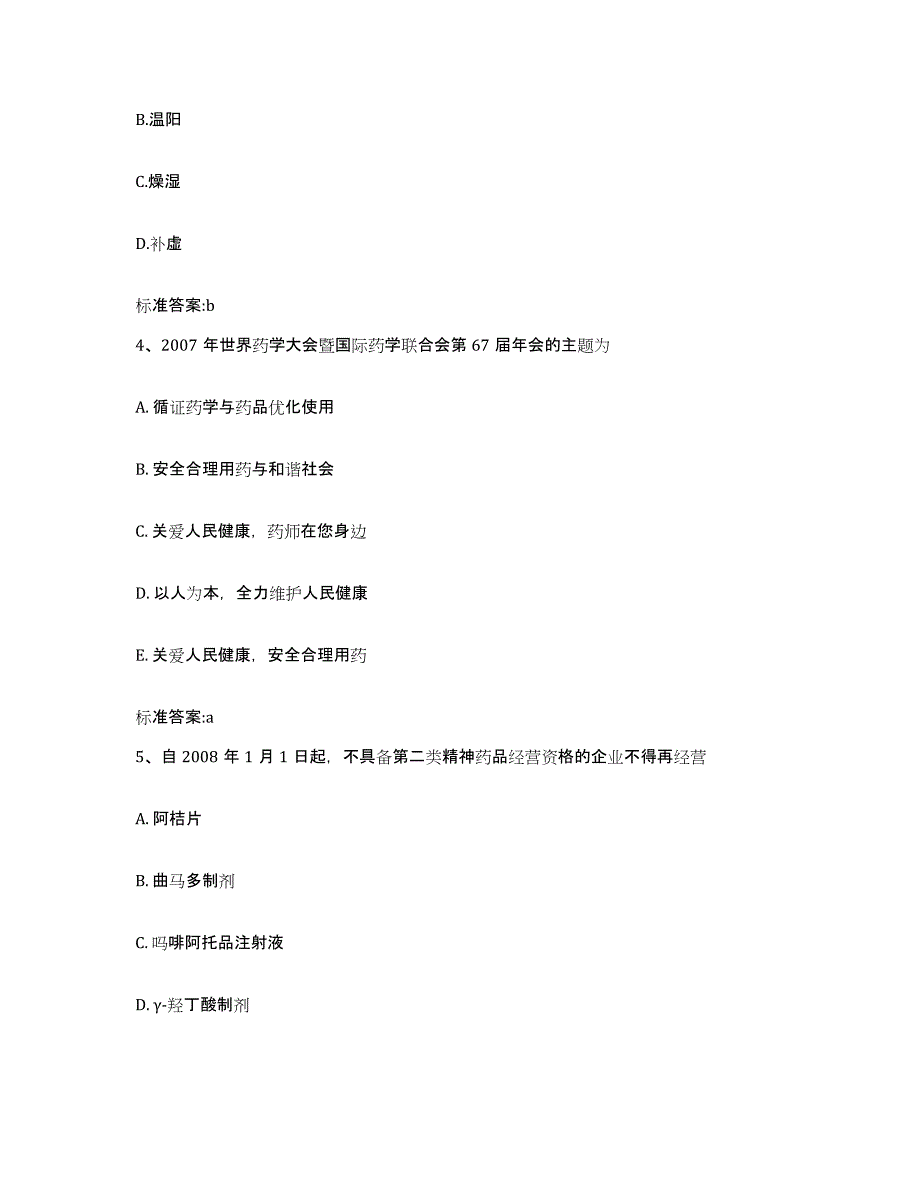 B.温阳

C.燥湿

D.补虚

标准答案:b

4、2007 年世界药学大会暨国际药学联合会第 67 届年会的主题为

A. 循证药学与药品优化使用

B. 安全合理用药与和谐社会

C. 关爱人民健康，药师在您身边

D. 以人为本，全力维护人民健康

E. 关爱人民健康，安全合理用药

标准答案:a

5、自 2008 年 1 月 1 日起，不具备第二类精神药品经营资格的企业不得再经营

A. 阿桔片

B. 曲马多制剂

C. 吗啡阿托品注射液

D. γ-羟丁酸制剂